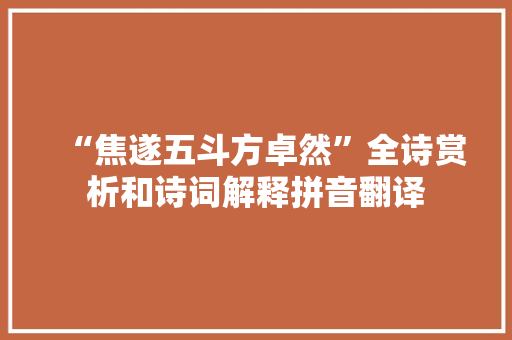 “焦遂五斗方卓然”全诗赏析和诗词解释拼音翻译